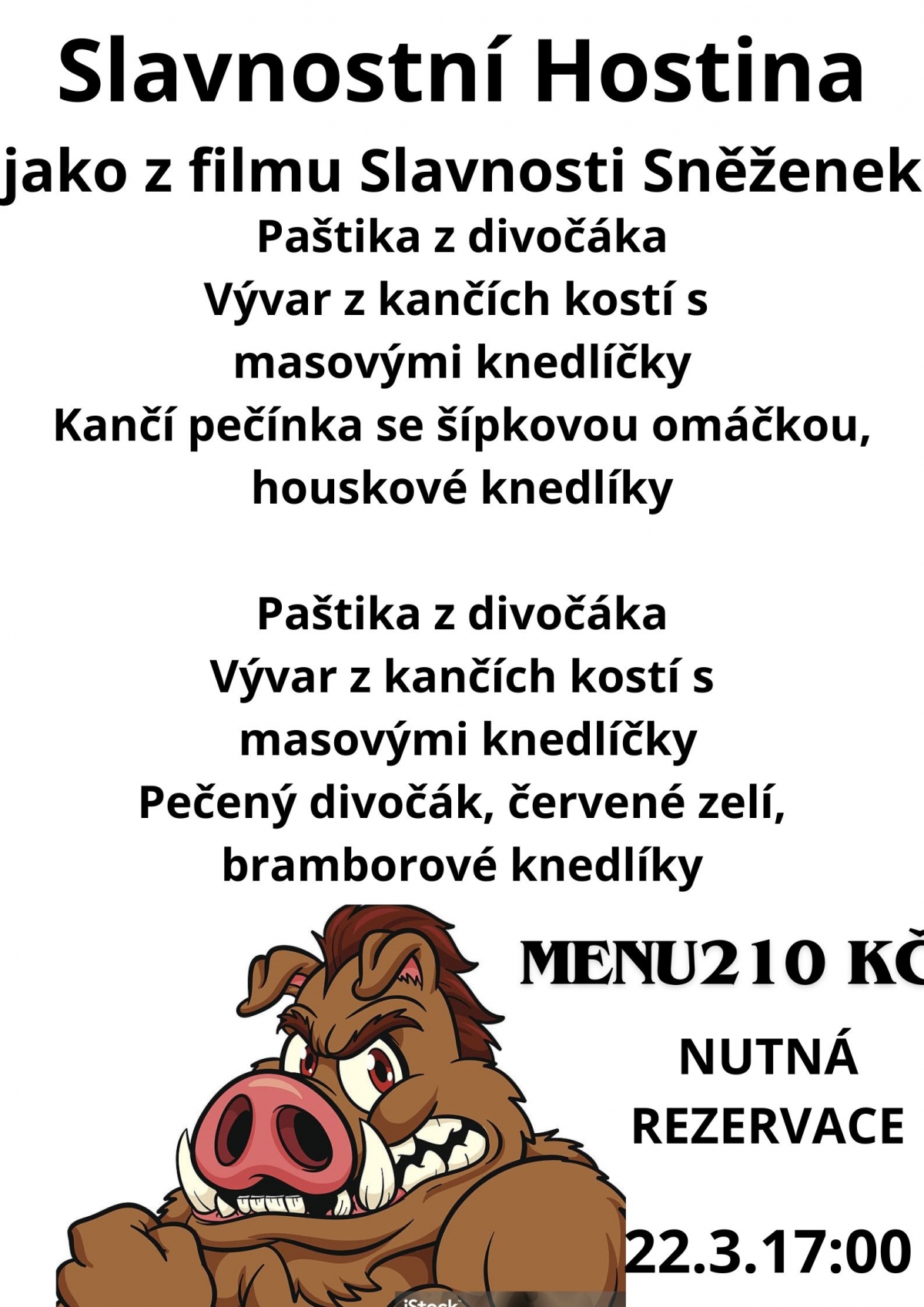 Slavnostní Hostina

jako z filmu Slavnosti Sněženek

Paštika z divočáka
Vývar z kančích kostí s
masovými knedlíčky
Kančí pečínka se šípkovou omáčkou,
houskové knedlíky

Paštika z divočáka
Vývar z kančích kostí s
masovými knedlíčky
Pečený divočák, červené zelí,
bramborové knedlíky

MENU210 KČ

NUTNÁ
REZERVACE

22.3.17:00

iStock